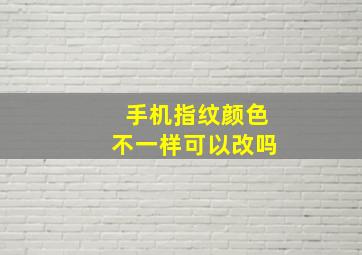 手机指纹颜色
不一样可以改吗